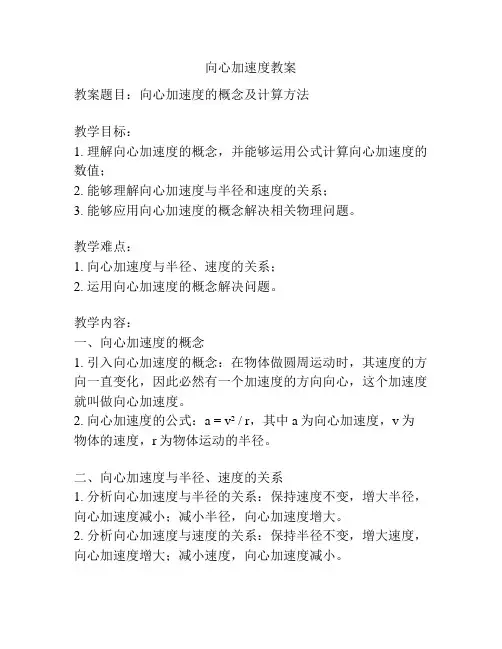 向心加速度教案

教案题目：向心加速度的概念及计算方法

教学目标：
1. 理解向心加速度的概念，并能够运用公式计算向心加速度的数值；
2. 能够理解向心加速度与半径和速度的关系；
3. 能够应用向心加速度的概念解决相关物理问题。

教学难点：
1. 向心加速度与半径、速度的关系；
2. 运用向心加速度的概念解决问题。

教学内容：
一、向心加速度的概念
1. 引入向心加速度的概念：在物体做圆周运动时，其速度的方向一直变化，因此必然有一个加速度的方向向心，这个加速度就叫做向心加速度。
2. 向心加速度的公式：$a = v^2 / r$，其中 a 为向心加速度，v 为物体的速度，r 为物体运动的半径。

二、向心加速度与半径、速度的关系
1. 分析向心加速度与半径的关系：保持速度不变，增大半径，向心加速度减小；减小半径，向心加速度增大。
2. 分析向心加速度与速度的关系：保持半径不变，增大速度，向心加速度增大；减小速度，向心加速度减小。